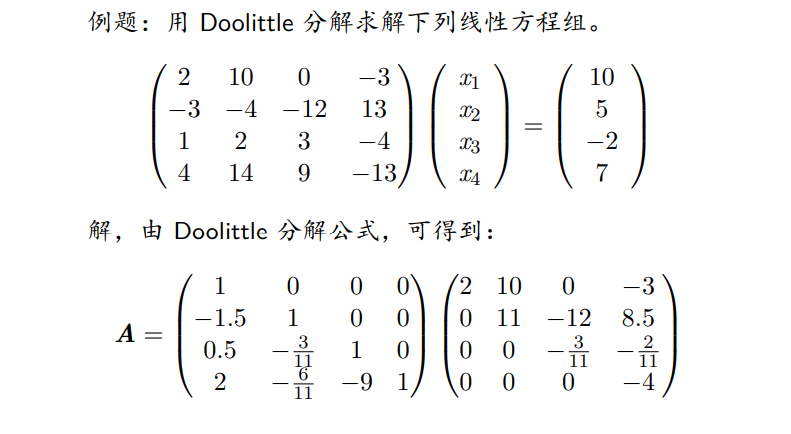 例题：用 Doolittle 分解求解下列线性方程组。

$$\begin{pmatrix} 2 & 10 & 0 & -3 \\ -3 & -4 & -12 & 13 \\ 1 & 2 & 3 & -4 \\ 4 & 14 & 9 & -13 \end{pmatrix} \begin{pmatrix} x_1 \\ x_2 \\ x_3 \\ x_4 \end{pmatrix} = \begin{pmatrix} 10 \\ 5 \\ -2 \\ 7 \end{pmatrix}$$

解，由 Doolittle 分解公式，可得到：

$$\boldsymbol{A} = \begin{pmatrix} 1 & 0 & 0 & 0 \\ -1.5 & 1 & 0 & 0 \\ 0.5 & -\frac{3}{11} & 1 & 0 \\ 2 & -\frac{6}{11} & -9 & 1 \end{pmatrix} \begin{pmatrix} 2 & 10 & 0 & -3 \\ 0 & 11 & -12 & 8.5 \\ 0 & 0 & -\frac{3}{11} & -\frac{2}{11} \\ 0 & 0 & 0 & -4 \end{pmatrix}$$